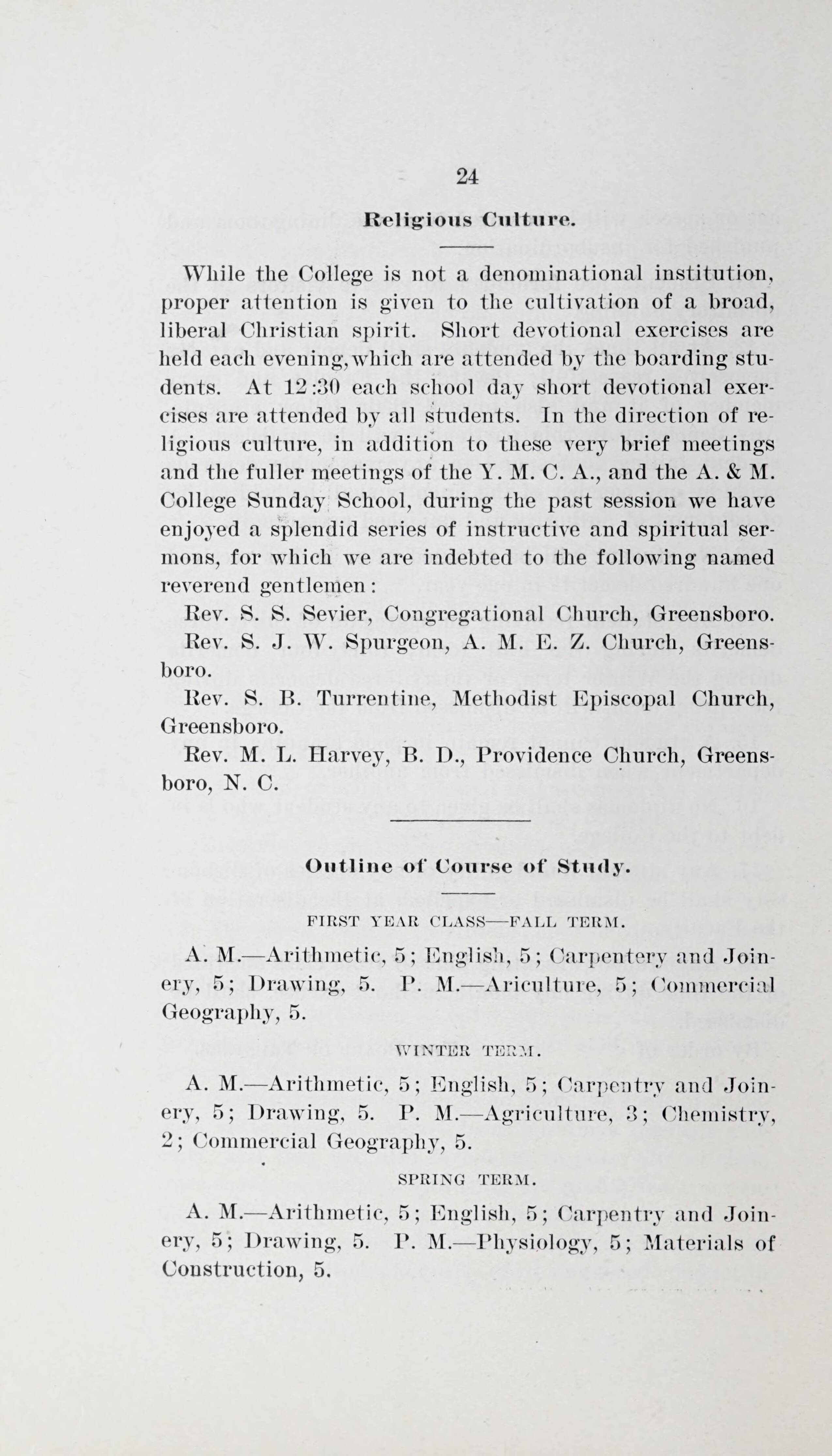 24

Religious Culture.

While the College is not a denominational institution, proper attention is given to the cultivation of a broad, liberal Christian spirit. Short devotional exercises are held each evening, which are attended by the boarding students. At 12:30 each school day short devotional exercises are attended by all students. In the direction of religious culture, in addition to these very brief meetings and the fuller meetings of the Y. M. C. A., and the A. & M. College Sunday School, during the past session we have enjoyed a splendid series of instructive and spiritual sermons, for which we are indebted to the following named reverend gentlemen:

Rev. S. S. Sevier, Congregational Church, Greensboro.

Rev. S. J. W. Spurgeon, A. M. E. Z. Church, Greensboro.

Rev. S. B. Turrentine, Methodist Episcopal Church, Greensboro.

Rev. M. L. Harvey, B. D., Providence Church, Greensboro, N. C.

Outline of Course of Study.

FIRST YEAR CLASS—FALL TERM.

A. M.—Arithmetic, 5; English, 5; Carpentery and Joinery, 5; Drawing, 5. P. M.—Ariculture, 5; Commercial Geography, 5.

WINTER TERM.

A. M.—Arithmetic, 5; English, 5; Carpentry and Joinery, 5; Drawing, 5. P. M.—Agriculture, 3; Chemistry, 2; Commercial Geography, 5.

SPRING TERM.

A. M.—Arithmetic, 5; English, 5; Carpentry and Joinery, 5; Drawing, 5. P. M.—Physiology, 5; Materials of Construction, 5.